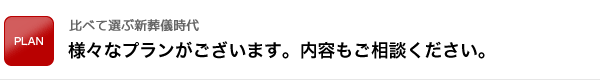 PLAN

比べて選ぶ新葬儀時代

様々なプランがございます。内容もご相談ください。